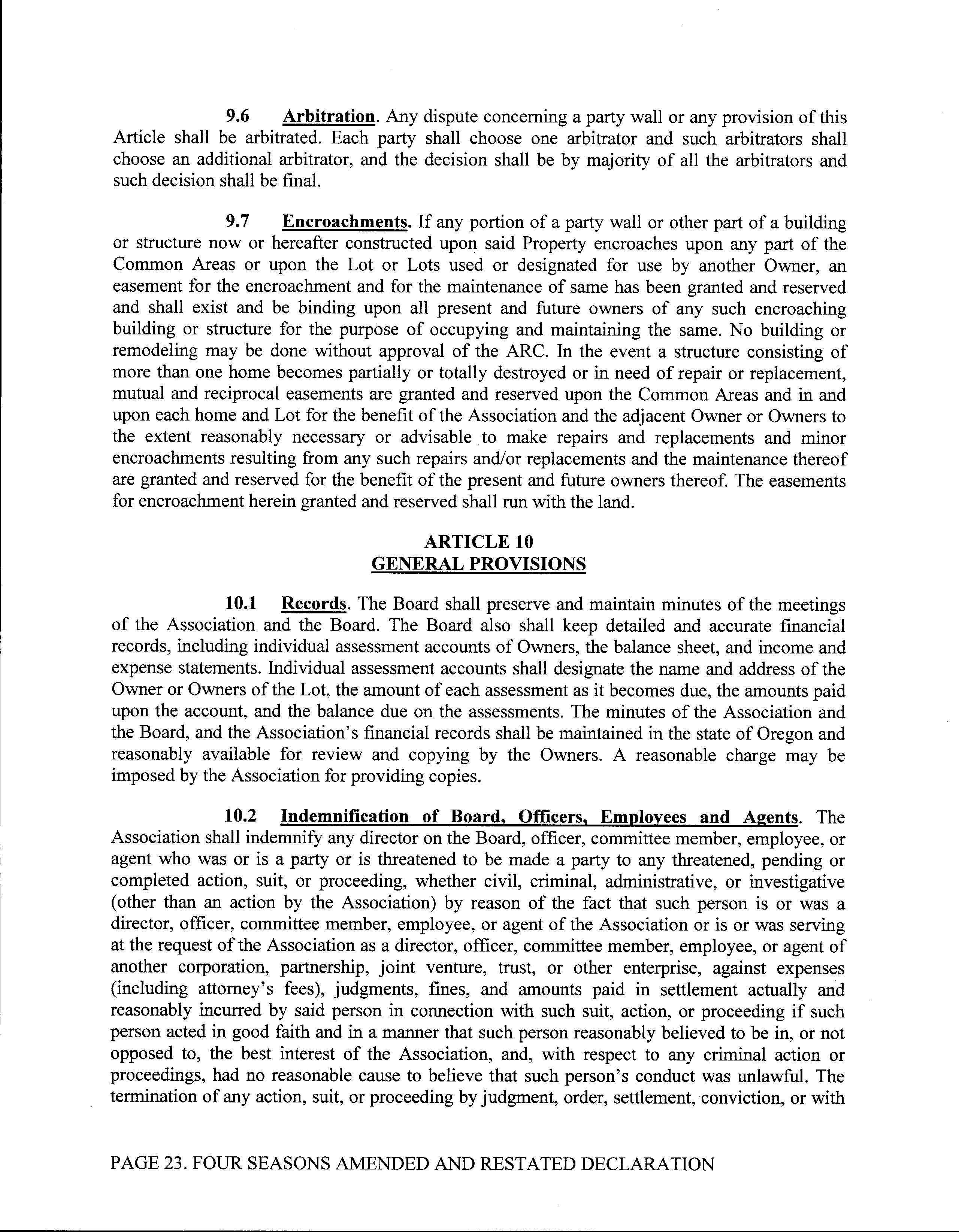 9.6 Arbitration. Any dispute concerning a party wall or any provision of this Article shall be arbitrated. Each party shall choose one arbitrator and such arbitrators shall choose an additional arbitrator, and the decision shall be by majority of all the arbitrators and such decision shall be final.

9.7 Encroachments. If any portion of a party wall or other part of a building or structure now or hereafter constructed upon said Property encroaches upon any part of the Common Areas or upon the Lot or Lots used or designated for use by another Owner, an easement for the encroachment and for the maintenance of same has been granted and reserved and shall exist and be binding upon all present and future owners of any such encroaching building or structure for the purpose of occupying and maintaining the same. No building or remodeling may be done without approval of the ARC. In the event a structure consisting of more than one home becomes partially or totally destroyed or in need of repair or replacement, mutual and reciprocal easements are granted and reserved upon the Common Areas and in and upon each home and Lot for the benefit of the Association and the adjacent Owner or Owners to the extent reasonably necessary or advisable to make repairs and replacements and minor encroachments resulting from any such repairs and/or replacements and the maintenance thereof are granted and reserved for the benefit of the present and future owners thereof. The easements for encroachment herein granted and reserved shall run with the land.

ARTICLE 10
GENERAL PROVISIONS

10.1 Records. The Board shall preserve and maintain minutes of the meetings of the Association and the Board. The Board also shall keep detailed and accurate financial records, including individual assessment accounts of Owners, the balance sheet, and income and expense statements. Individual assessment accounts shall designate the name and address of the Owner or Owners of the Lot, the amount of each assessment as it becomes due, the amounts paid upon the account, and the balance due on the assessments. The minutes of the Association and the Board, and the Association's financial records shall be maintained in the state of Oregon and reasonably available for review and copying by the Owners. A reasonable charge may be imposed by the Association for providing copies.

10.2 Indemnification of Board, Officers, Employees and Agents. The Association shall indemnify any director on the Board, officer, committee member, employee, or agent who was or is a party or is threatened to be made a party to any threatened, pending or completed action, suit, or proceeding, whether civil, criminal, administrative, or investigative (other than an action by the Association) by reason of the fact that such person is or was a director, officer, committee member, employee, or agent of the Association or is or was serving at the request of the Association as a director, officer, committee member, employee, or agent of another corporation, partnership, joint venture, trust, or other enterprise, against expenses (including attorney's fees), judgments, fines, and amounts paid in settlement actually and reasonably incurred by said person in connection with such suit, action, or proceeding if such person acted in good faith and in a manner that such person reasonably believed to be in, or not opposed to, the best interest of the Association, and, with respect to any criminal action or proceedings, had no reasonable cause to believe that such person's conduct was unlawful. The termination of any action, suit, or proceeding by judgment, order, settlement, conviction, or with

PAGE 23. FOUR SEASONS AMENDED AND RESTATED DECLARATION